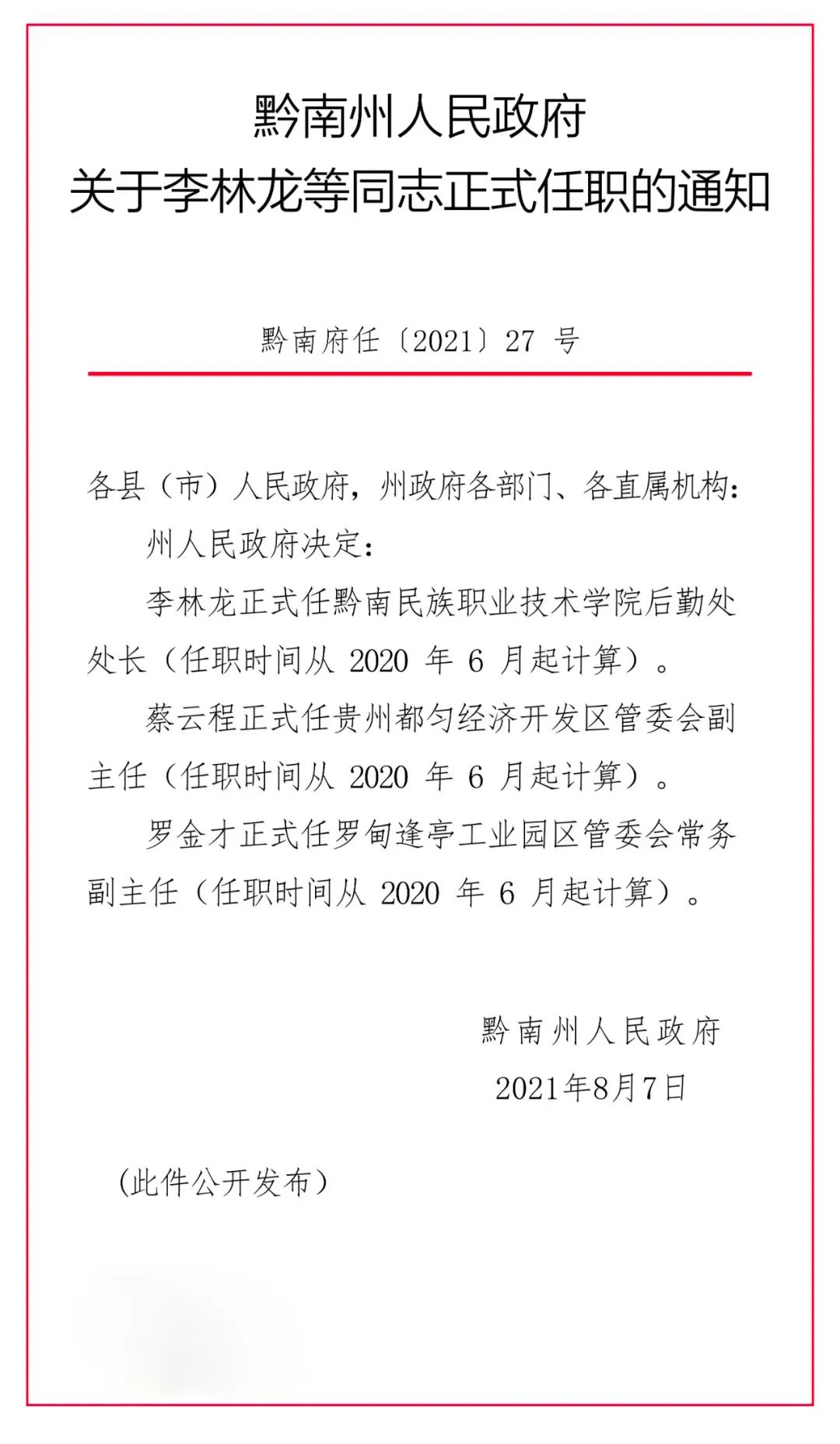 黔南州人民政府
关于李林龙等同志正式任职的通知

黔南府任〔2021〕27 号

各县（市）人民政府，州政府各部门、各直属机构：

州人民政府决定：

李林龙正式任黔南民族职业技术学院后勤处处长（任职时间从 2020 年 6 月起计算）。

蔡云程正式任贵州都匀经济开发区管委会副主任（任职时间从 2020 年 6 月起计算）。

罗金才正式任罗甸逢亭工业园区管委会常务副主任（任职时间从 2020 年 6 月起计算）。

黔南州人民政府
2021年8月7日

（此件公开发布）